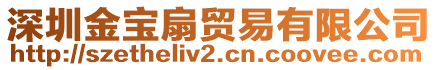 深圳金宝扇贸易有限公司
http://szetheliv2.cn.coovee.com